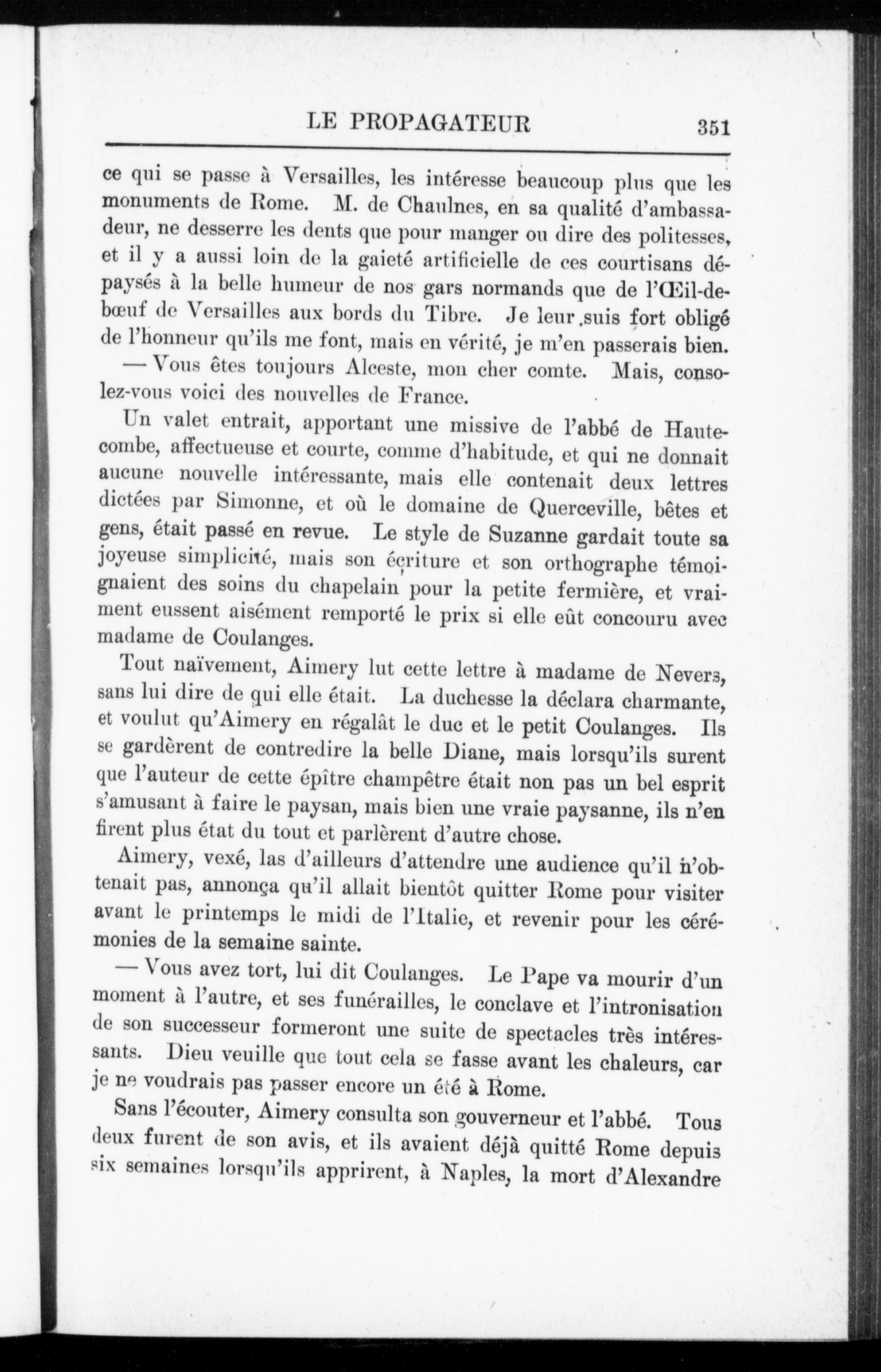 LE PROPAGATEUR 351

ce qui se passe à Versailles, les intéresse beaucoup plus que les monuments de Rome. M. de Chaulnes, en sa qualité d'ambassadeur, ne desserre les dents que pour manger ou dire des politesses, et il y a aussi loin de la gaieté artificielle de ces courtisans dépaysés à la belle humeur de nos gars normands que de l'Œil-de-bœuf de Versailles aux bords du Tibre. Je leur suis fort obligé de l'honneur qu'ils me font, mais en vérité, je m'en passerais bien.

— Vous êtes toujours Alceste, mon cher comte. Mais, consolez-vous voici des nouvelles de France.

Un valet entrait, apportant une missive de l'abbé de Hautecombe, affectueuse et courte, comme d'habitude, et qui ne donnait aucune nouvelle intéressante, mais elle contenait deux lettres dictées par Simonne, et où le domaine de Querceville, bêtes et gens, était passé en revue. Le style de Suzanne gardait toute sa joyeuse simplicité, mais son écriture et son orthographe témoignaient des soins du chapelain pour la petite fermière, et vraiment eussent aisément remporté le prix si elle eût concouru avec madame de Coulanges.

Tout naïvement, Aimery lut cette lettre à madame de Nevers, sans lui dire de qui elle était. La duchesse la déclara charmante, et voulut qu'Aimery en régalât le duc et le petit Coulanges. Ils se gardèrent de contredire la belle Diane, mais lorsqu'ils surent que l'auteur de cette épître champêtre était non pas un bel esprit s'amusant à faire le paysan, mais bien une vraie paysanne, ils n'en firent plus état du tout et parlèrent d'autre chose.

Aimery, vexé, las d'ailleurs d'attendre une audience qu'il n'obtenait pas, annonça qu'il allait bientôt quitter Rome pour visiter avant le printemps le midi de l'Italie, et revenir pour les cérémonies de la semaine sainte.

— Vous avez tort, lui dit Coulanges. Le Pape va mourir d'un moment à l'autre, et ses funérailles, le conclave et l'intronisation de son successeur formeront une suite de spectacles très intéressants. Dieu veuille que tout cela se fasse avant les chaleurs, car je ne voudrais pas passer encore un été à Rome.

Sans l'écouter, Aimery consulta son gouverneur et l'abbé. Tous deux furent de son avis, et ils avaient déjà quitté Rome depuis six semaines lorsqu'ils apprirent, à Naples, la mort d'Alexandre